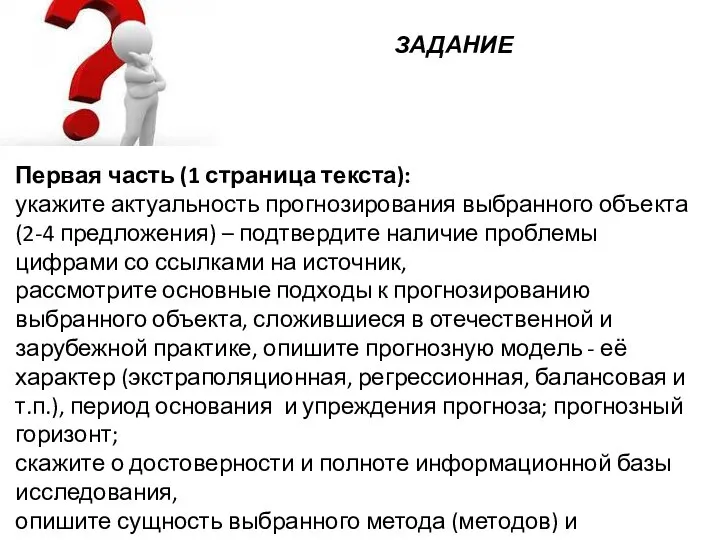 ЗАДАНИЕ

Первая часть (1 страница текста):
укажите актуальность прогнозирования выбранного объекта (2-4 предложения) – подтвердите наличие проблемы цифрами со ссылками на источник,
рассмотрите основные подходы к прогнозированию выбранного объекта, сложившиеся в отечественной и зарубежной практике, опишите прогнозную модель - её характер (экстраполяционная, регрессионная, балансовая и т.п.), период основания и упреждения прогноза; прогнозный горизонт;
скажите о достоверности и полноте информационной базы исследования,
опишите сущность выбранного метода (методов) и